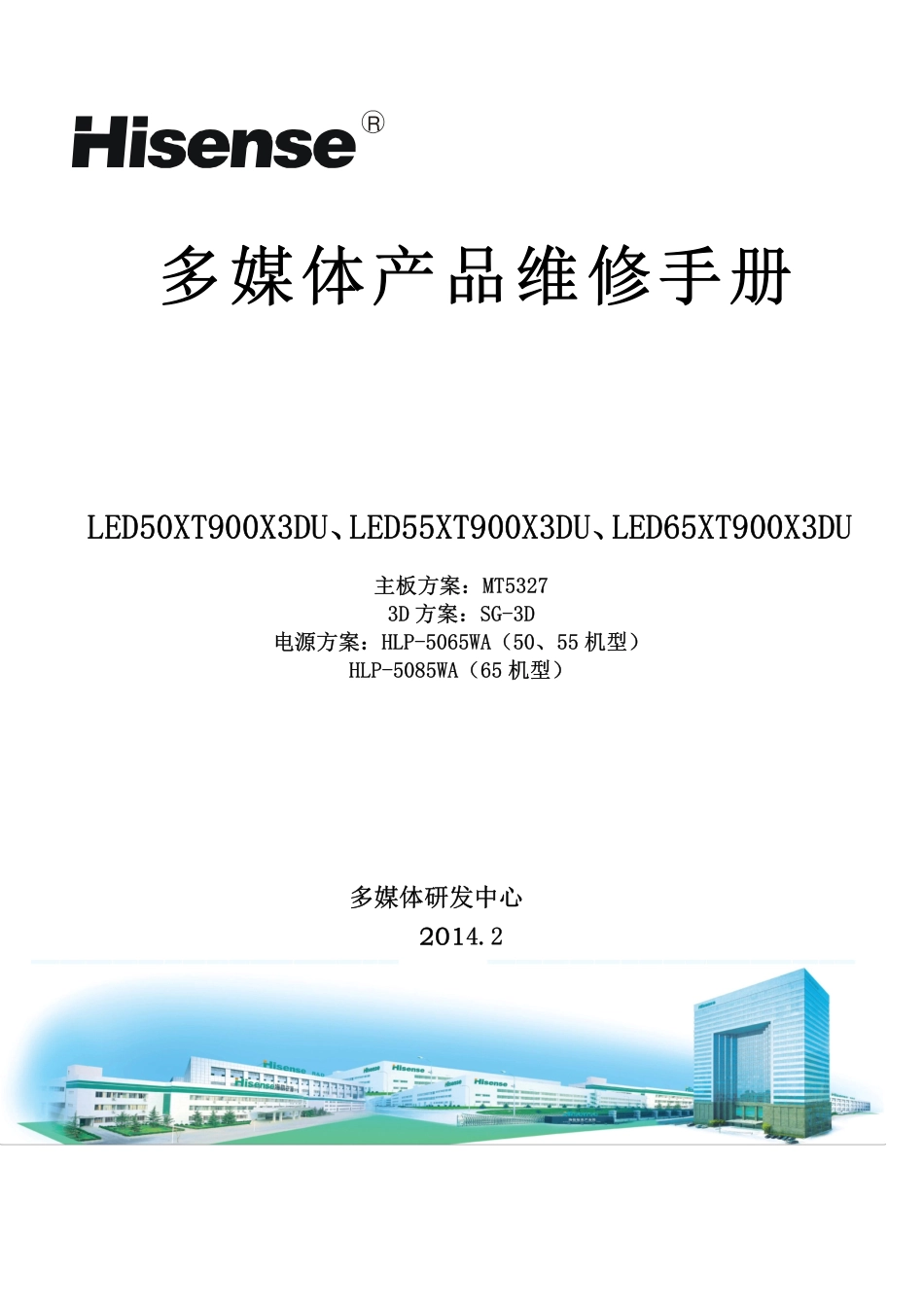 Hisense®

多媒体产品维修手册

LED50XT900X3DU、LED55XT900X3DU、LED65XT900X3DU

主板方案：MT5327
3D方案：SG-3D
电源方案：HLP-5065WA（50、55机型）
HLP-5085WA（65机型）

多媒体研发中心
2014.2